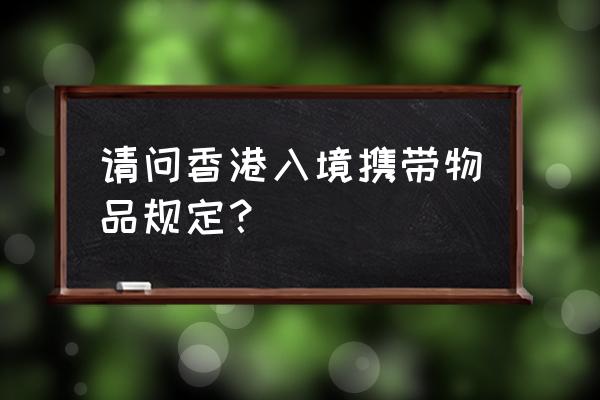 请问香港入境携带物品规定？